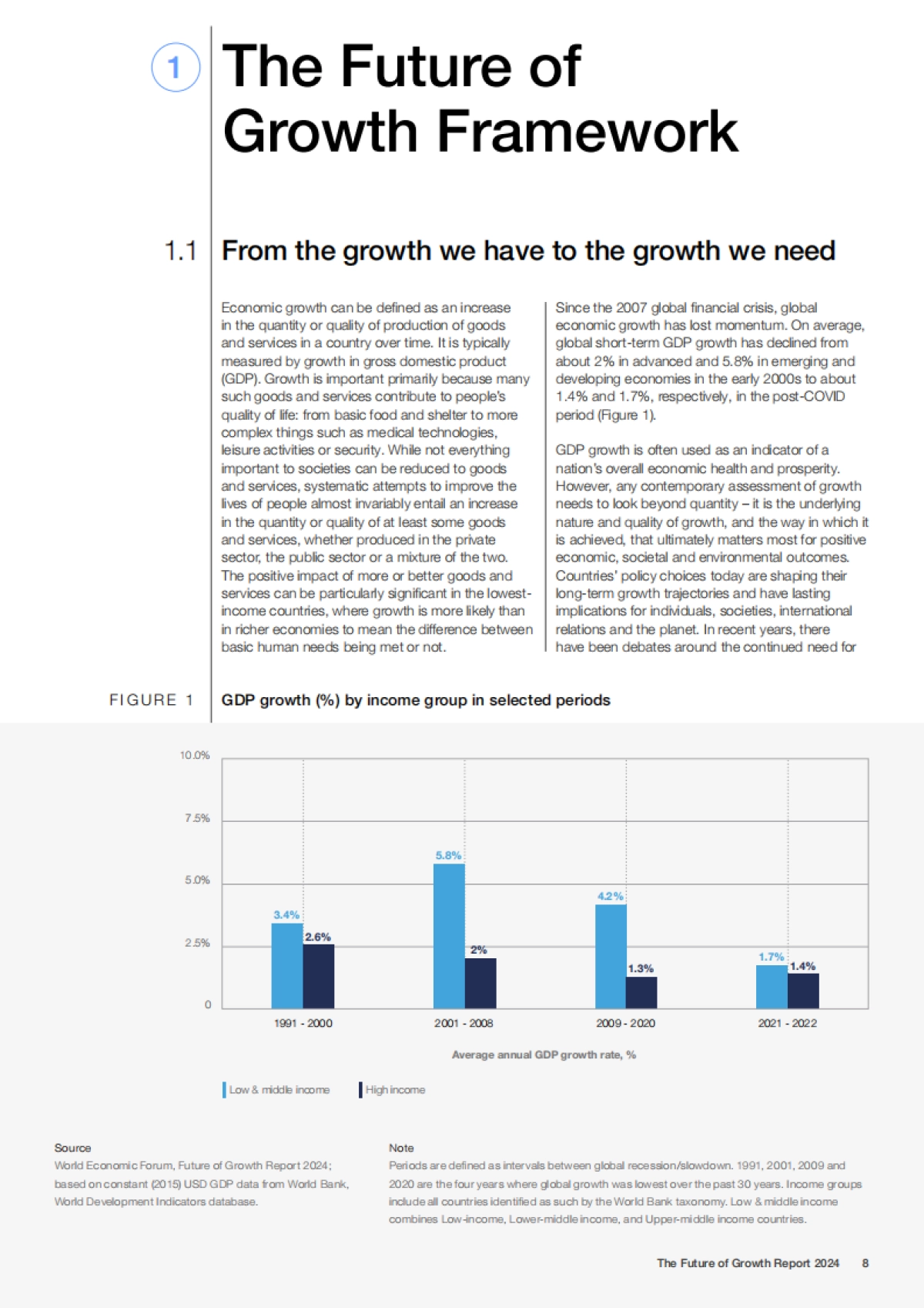 1 The Future of Growth Framework

1.1 From the growth we have to the growth we need

Economic growth can be defined as an increase in the quantity or quality of production of goods and services in a country over time. It is typically measured by growth in gross domestic product (GDP). Growth is important primarily because many such goods and services contribute to people's quality of life: from basic food and shelter to more complex things such as medical technologies, leisure activities or security. While not everything important to societies can be reduced to goods and services, systematic attempts to improve the lives of people almost invariably entail an increase in the quantity or quality of at least some goods and services, whether produced in the private sector, the public sector or a mixture of the two. The positive impact of more or better goods and services can be particularly significant in the lowest-income countries, where growth is more likely than in richer economies to mean the difference between basic human needs being met or not.

Since the 2007 global financial crisis, global economic growth has lost momentum. On average, global short-term GDP growth has declined from about 2% in advanced and 5.8% in emerging and developing economies in the early 2000s to about 1.4% and 1.7%, respectively, in the post-COVID period (Figure 1).

GDP growth is often used as an indicator of a nation's overall economic health and prosperity. However, any contemporary assessment of growth needs to look beyond quantity – it is the underlying nature and quality of growth, and the way in which it is achieved, that ultimately matters most for positive economic, societal and environmental outcomes. Countries' policy choices today are shaping their long-term growth trajectories and have lasting implications for individuals, societies, international relations and the planet. In recent years, there have been debates around the continued need for

FIGURE 1 GDP growth (%) by income group in selected periods

10.0%
7.5%
5.0%
2.5%
0

3.4% 2.6%
5.8% 2%
4.2% 1.3%
1.7% 1.4%

1991 - 2000
2001 - 2008
2009 - 2020
2021 - 2022

Average annual GDP growth rate, %

Low & middle income
High income

Source
World Economic Forum, Future of Growth Report 2024; based on constant (2015) USD GDP data from World Bank, World Development Indicators database.

Note
Periods are defined as intervals between global recession/slowdown. 1991, 2001, 2009 and 2020 are the four years where global growth was lowest over the past 30 years. Income groups include all countries identified as such by the World Bank taxonomy. Low & middle income combines Low-income, Lower-middle income, and Upper-middle income countries.

The Future of Growth Report 2024 8